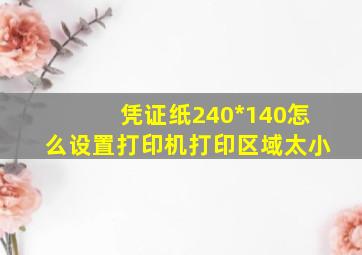 凭证纸240*140怎么设置打印机打印区域太小